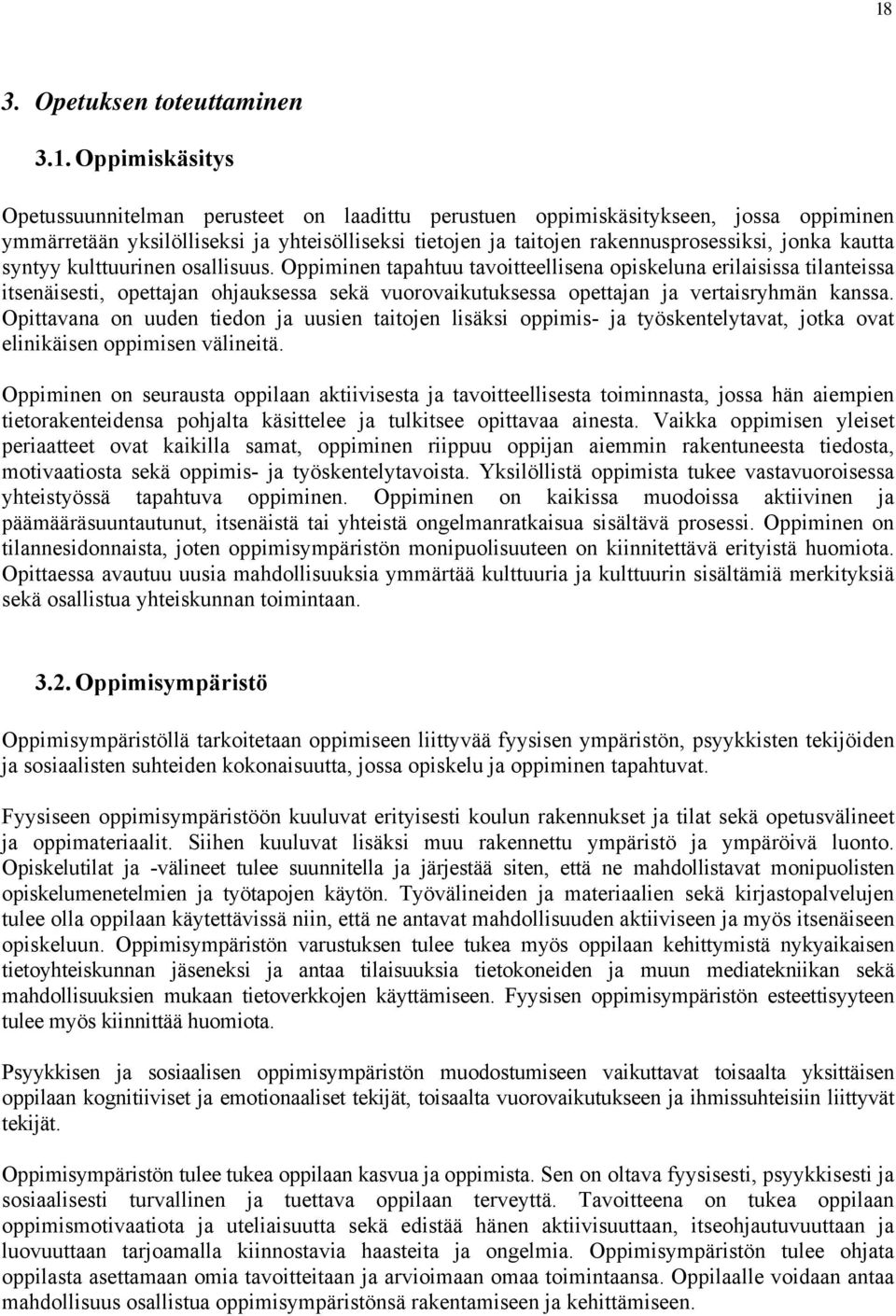 18

3. Opetuksen toteuttaminen

3.1. Oppimiskäsitys

Opetussuunnitelman perusteet on laadittu perustuen oppimiskäsitykseen, jossa oppiminen ymmärretään yksilölliseksi ja yhteisölliseksi tietojen ja taitojen rakennusprosessiksi, jonka kautta syntyy kulttuurinen osallisuus. Oppiminen tapahtuu tavoitteellisena opiskeluna erilaisissa tilanteissa itsenäisesti, opettajan ohjauksessa sekä vuorovaikutuksessa opettajan ja vertaisryhmän kanssa. Opittavana on uuden tiedon ja uusien taitojen lisäksi oppimis- ja työskentelytavat, jotka ovat elinikäisen oppimisen välineitä.

Oppiminen on seurausta oppilaan aktiivisesta ja tavoitteellisesta toiminnasta, jossa hän aiempien tietorakenteidensa pohjalta käsittelee ja tulkitsee opittavaa ainesta. Vaikka oppimisen yleiset periaatteet ovat kaikilla samat, oppiminen riippuu oppijan aiemmin rakentuneesta tiedosta, motivaatiosta sekä oppimis- ja työskentelytavoista. Yksilöllistä oppimista tukee vastavuoroisessa yhteistyössä tapahtuva oppiminen. Oppiminen on kaikissa muodoissa aktiivinen ja päämääräsuuntautunut, itsenäistä tai yhteistä ongelmanratkaisua sisältävä prosessi. Oppiminen on tilannesidonnaista, joten oppimisympäristön monipuolisuuteen on kiinnitettävä erityistä huomiota. Opittaessa avautuu uusia mahdollisuuksia ymmärtää kulttuuria ja kulttuurin sisältämiä merkityksiä sekä osallistua yhteiskunnan toimintaan.

3.2. Oppimisympäristö

Oppimisympäristöllä tarkoitetaan oppimiseen liittyvää fyysisen ympäristön, psyykkisten tekijöiden ja sosiaalisten suhteiden kokonaisuutta, jossa opiskelu ja oppiminen tapahtuvat.

Fyysiseen oppimisympäristöön kuuluvat erityisesti koulun rakennukset ja tilat sekä opetusvälineet ja oppimateriaalit. Siihen kuuluvat lisäksi muu rakennettu ympäristö ja ympäröivä luonto. Opiskelutilat ja -välineet tulee suunnitella ja järjestää siten, että ne mahdollistavat monipuolisten opiskelumenetelmien ja työtapojen käytön. Työvälineiden ja materiaalien sekä kirjastopalvelujen tulee olla oppilaan käytettävissä niin, että ne antavat mahdollisuuden aktiiviseen ja myös itsenäiseen opiskeluun. Oppimisympäristön varustuksen tulee tukea myös oppilaan kehittymistä nykyaikaisen tietoyhteiskunnan jäseneksi ja antaa tilaisuuksia tietokoneiden ja muun mediatekniikan sekä mahdollisuuksien mukaan tietoverkkojen käyttämiseen. Fyysisen oppimisympäristön esteettisyyteen tulee myös kiinnittää huomiota.

Psyykkisen ja sosiaalisen oppimisympäristön muodostumiseen vaikuttavat toisaalta yksittäisen oppilaan kognitiiviset ja emotionaaliset tekijät, toisaalta vuorovaikutukseen ja ihmissuhteisiin liittyvät tekijät.

Oppimisympäristön tulee tukea oppilaan kasvua ja oppimista. Sen on oltava fyysisesti, psyykkisesti ja sosiaalisesti turvallinen ja tuettava oppilaan terveyttä. Tavoitteena on tukea oppilaan oppimismotivaatiota ja uteliaisuutta sekä edistää hänen aktiivisuuttaan, itseohjautuvuuttaan ja luovuuttaan tarjoamalla kiinnostavia haasteita ja ongelmia. Oppimisympäristön tulee ohjata oppilasta asettamaan omia tavoitteitaan ja arvioimaan omaa toimintaansa. Oppilaalle voidaan antaa mahdollisuus osallistua oppimisympäristönsä rakentamiseen ja kehittämiseen.